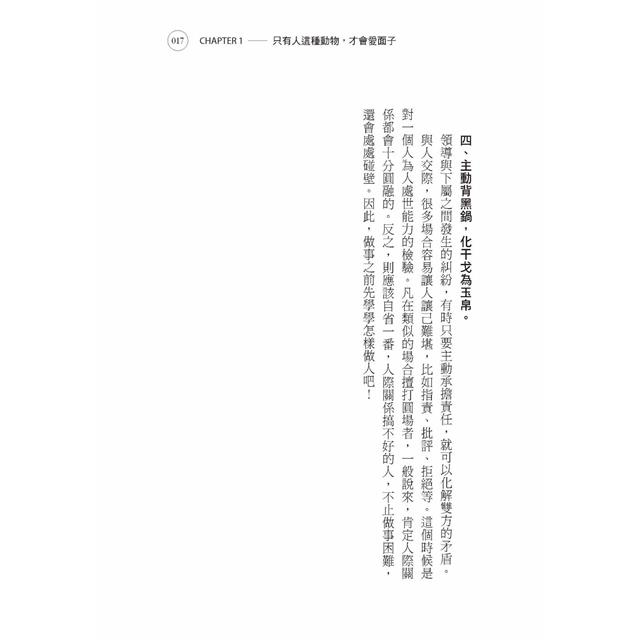 017 CHAPTER 1 —— 只有人這種動物，才會愛面子

四、主動背黑鍋，化干戈為玉帛。

領導與下屬之間發生的糾紛，有時只要主動承擔責任，就可以化解雙方的矛盾。

與人交際，很多場合容易讓人讓己難堪，比如指責、批評、拒絕等。這個時候是對一個人為人處世能力的檢驗。凡在類似的場合擅打圓場者，一般說來，肯定人際關係都會十分圓融的。反之，則應該自省一番，人際關係搞不好的人，不止做事困難，還會處處碰壁。因此，做事之前先學學怎樣做人吧！